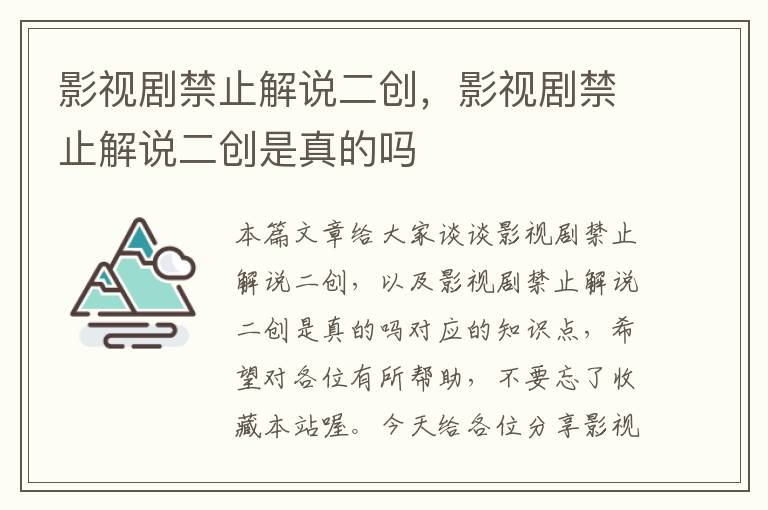 影视剧禁止解说二创，影视剧禁止解说二创是真的吗

本篇文章给大家谈谈影视剧禁止解说二创，以及影视剧禁止解说二创是真的吗对应的知识点，希望对各位有所帮助，不要忘了收藏本站喔。今天给各位分享影视